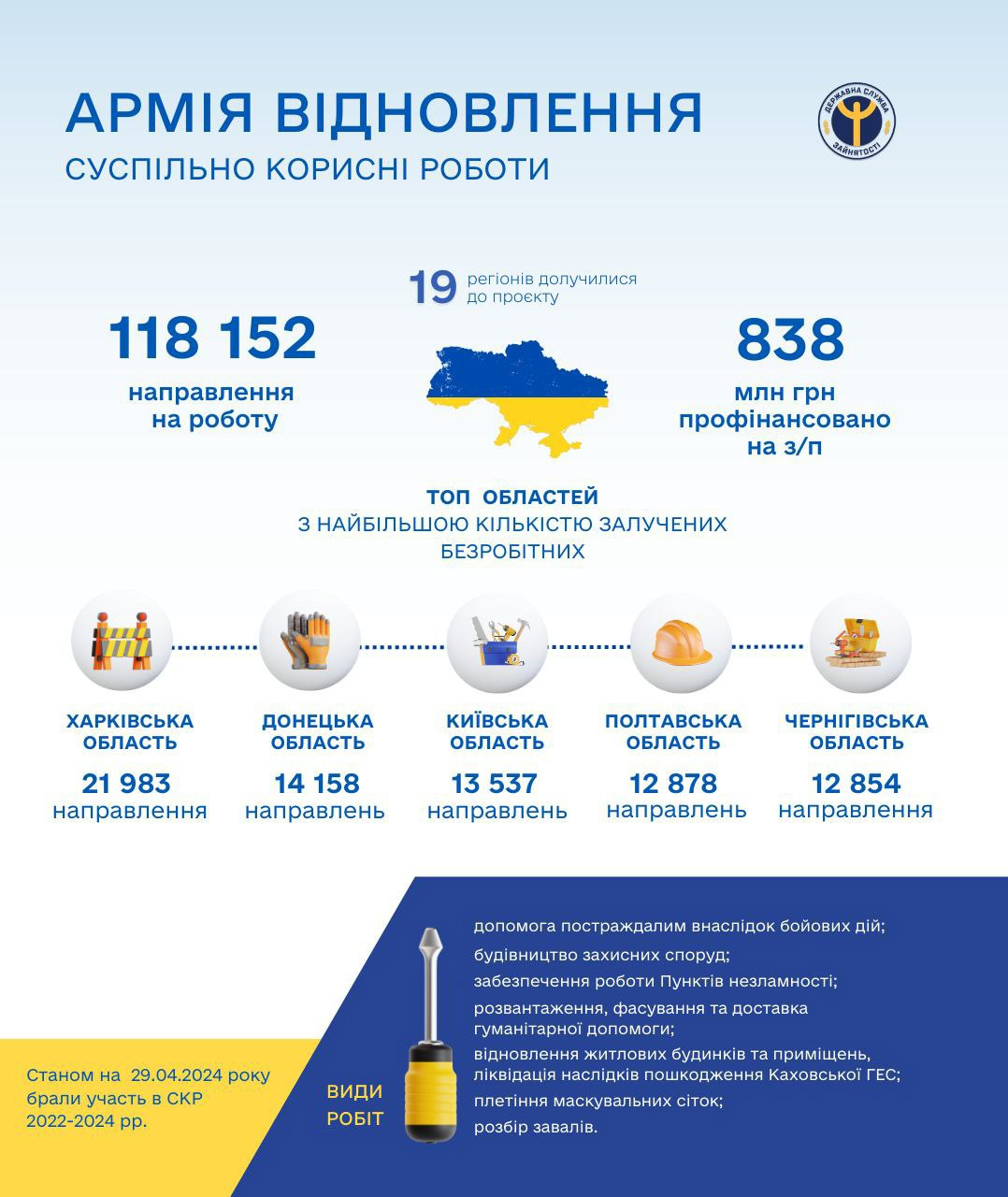 АРМІЯ ВІДНОВЛЕННЯ
СУСПІЛЬНО КОРИСНІ РОБОТИ

ДЕРЖАВНА СЛУЖБА ЗАЙНЯТОСТІ

19 регіонів долучилися до проєкту

118 152
направлення на роботу

838
млн грн профінансовано на з/п

ТОП ОБЛАСТЕЙ
З НАЙБІЛЬШОЮ КІЛЬКІСТЮ ЗАЛУЧЕНИХ БЕЗРОБІТНИХ

ХАРКІВСЬКА ОБЛАСТЬ
21 983
направлення

ДОНЕЦЬКА ОБЛАСТЬ
14 158
направлень

КИЇВСЬКА ОБЛАСТЬ
13 537
направлень

ПОЛТАВСЬКА ОБЛАСТЬ
12 878
направлень

ЧЕРНІГІВСЬКА ОБЛАСТЬ
12 854
направлення

Станом на 29.04.2024 року брали участь в СКР 2022-2024 рр.

ВИДИ РОБІТ

допомога постраждалим внаслідок бойових дій;
будівництво захисних споруд;
забезпечення роботи Пунктів незламності;
розвантаження, фасування та доставка гуманітарної допомоги;
відновлення житлових будинків та приміщень, ліквідація наслідків пошкодження Каховської ГЕС;
плетіння маскувальних сіток;
розбір завалів.